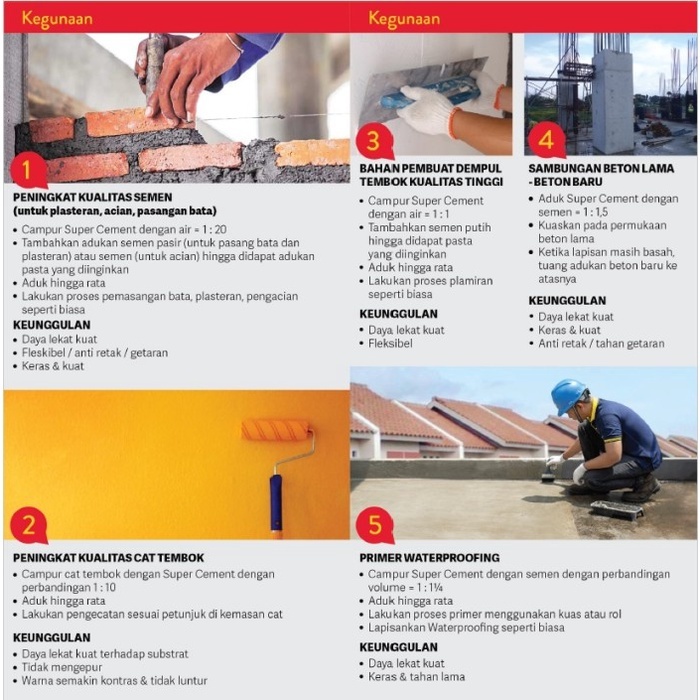 Kegunaan

1

PENINGKAT KUALITAS SEMEN
(untuk plasteran, acian, pasangan bata)

• Campur Super Cement dengan air = 1 : 20
• Tambahkan adukan semen pasir (untuk pasang bata dan plasteran) atau semen (untuk acian) hingga didapat adukan pasta yang diinginkan
• Aduk hingga rata
• Lakukan proses pemasangan bata, plasteran, pengacian seperti biasa

KEUNGGULAN
• Daya lekat kuat
• Fleskibel / anti retak / getaran
• Keras & kuat

2

PENINGKAT KUALITAS CAT TEMBOK
• Campur cat tembok dengan Super Cement dengan perbandingan 1 : 10
• Aduk hingga rata
• Lakukan pengecatan sesuai petunjuk di kemasan cat

KEUNGGULAN
• Daya lekat kuat terhadap substrat
• Tidak mengepur
• Warna semakin kontras & tidak luntur

Kegunaan

3

BAHAN PEMBUAT DEMPUL TEMBOK KUALITAS TINGGI
• Campur Super Cement dengan air = 1 : 1
• Tambahkan semen putih hingga didapat pasta yang diinginkan
• Aduk hingga rata
• Lakukan proses plamiran seperti biasa

KEUNGGULAN
• Daya lekat kuat
• Fleksibel

4

SAMBUNGAN BETON LAMA - BETON BARU
• Aduk Super Cement dengan semen = 1 : 1,5
• Kuaskan pada permukaan beton lama
• Ketika lapisan masih basah, tuang adukan beton baru ke atasnya

KEUNGGULAN
• Daya lekat kuat
• Keras & kuat
• Anti retak / tahan getaran

5

PRIMER WATERPROOFING
• Campur Super Cement dengan semen dengan perbandingan volume = 1 : 1¼
• Aduk hingga rata
• Lakukan proses primer menggunakan kuas atau rol
• Lapisankan Waterproofing seperti biasa

KEUNGGULAN
• Daya lekat kuat
• Keras & tahan lama